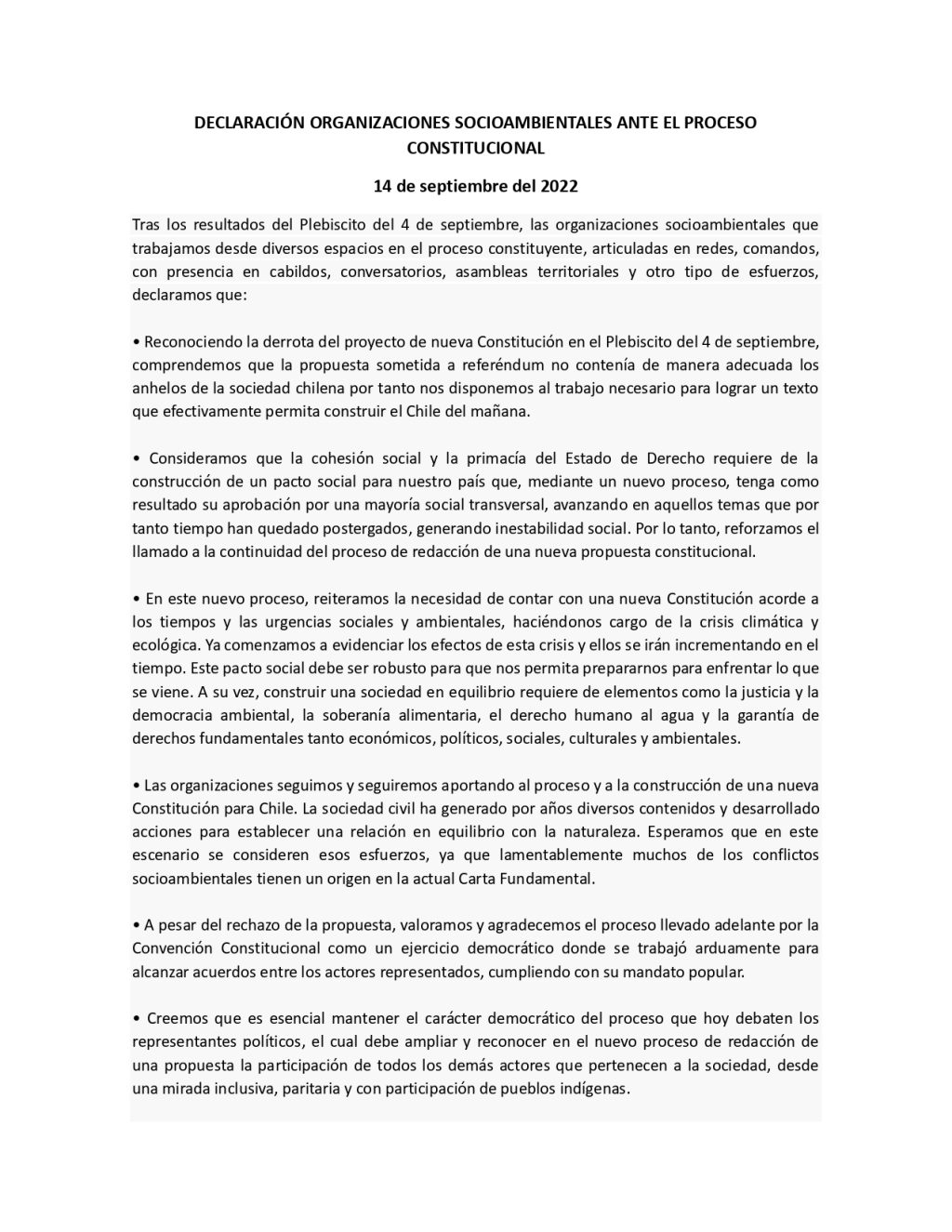 DECLARACIÓN ORGANIZACIONES SOCIOAMBIENTALES ANTE EL PROCESO CONSTITUCIONAL

14 de septiembre del 2022

Tras los resultados del Plebiscito del 4 de septiembre, las organizaciones socioambientales que trabajamos desde diversos espacios en el proceso constituyente, articuladas en redes, comandos, con presencia en cabildos, conversatorios, asambleas territoriales y otro tipo de esfuerzos, declaramos que:

• Reconociendo la derrota del proyecto de nueva Constitución en el Plebiscito del 4 de septiembre, comprendemos que la propuesta sometida a referéndum no contenía de manera adecuada los anhelos de la sociedad chilena por tanto nos disponemos al trabajo necesario para lograr un texto que efectivamente permita construir el Chile del mañana.

• Consideramos que la cohesión social y la primacía del Estado de Derecho requiere de la construcción de un pacto social para nuestro país que, mediante un nuevo proceso, tenga como resultado su aprobación por una mayoría social transversal, avanzando en aquellos temas que por tanto tiempo han quedado postergados, generando inestabilidad social. Por lo tanto, reforzamos el llamado a la continuidad del proceso de redacción de una nueva propuesta constitucional.

• En este nuevo proceso, reiteramos la necesidad de contar con una nueva Constitución acorde a los tiempos y las urgencias sociales y ambientales, haciéndonos cargo de la crisis climática y ecológica. Ya comenzamos a evidenciar los efectos de esta crisis y ellos se irán incrementando en el tiempo. Este pacto social debe ser robusto para que nos permita prepararnos para enfrentar lo que se viene. A su vez, construir una sociedad en equilibrio requiere de elementos como la justicia y la democracia ambiental, la soberanía alimentaria, el derecho humano al agua y la garantía de derechos fundamentales tanto económicos, políticos, sociales, culturales y ambientales.

• Las organizaciones seguimos y seguiremos aportando al proceso y a la construcción de una nueva Constitución para Chile. La sociedad civil ha generado por años diversos contenidos y desarrollado acciones para establecer una relación en equilibrio con la naturaleza. Esperamos que en este escenario se consideren esos esfuerzos, ya que lamentablemente muchos de los conflictos socioambientales tienen un origen en la actual Carta Fundamental.

• A pesar del rechazo de la propuesta, valoramos y agradecemos el proceso llevado adelante por la Convención Constitucional como un ejercicio democrático donde se trabajó arduamente para alcanzar acuerdos entre los actores representados, cumpliendo con su mandato popular.

• Creemos que es esencial mantener el carácter democrático del proceso que hoy debaten los representantes políticos, el cual debe ampliar y reconocer en el nuevo proceso de redacción de una propuesta la participación de todos los demás actores que pertenecen a la sociedad, desde una mirada inclusiva, paritaria y con participación de pueblos indígenas.